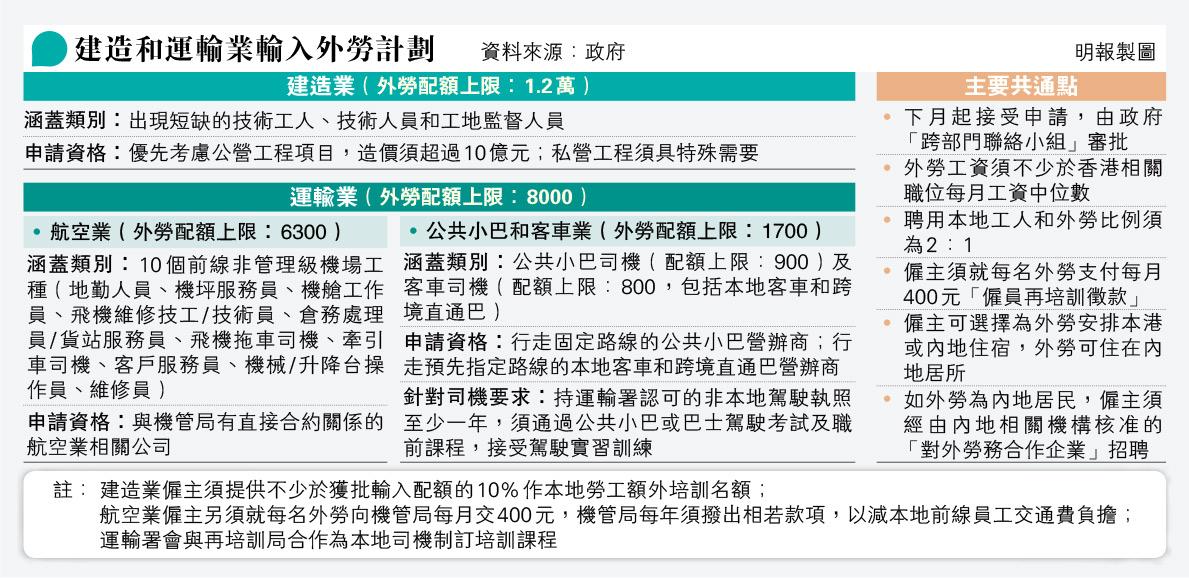 建造和運輸業輸入外勞計劃　資料來源：政府　明報製圖

建造業（外勞配額上限：1.2萬）

涵蓋類別：出現短缺的技術工人、技術人員和工地監督人員

申請資格：優先考慮公營工程項目，造價須超過10億元；私營工程須具特殊需要

運輸業（外勞配額上限：8000）

• 航空業（外勞配額上限：6300）

涵蓋類別：10個前線非管理級機場工種（地勤人員、機坪服務員、機艙工作員、飛機維修技工/技術員、倉務處理員/貨站服務員、飛機拖車司機、牽引車司機、客戶服務員、機械/升降台操作員、維修員）

申請資格：與機管局有直接合約關係的航空業相關公司

• 公共小巴和客車業（外勞配額上限：1700）

涵蓋類別：公共小巴司機（配額上限：900）及客車司機（配額上限：800，包括本地客車和跨境直通巴）

申請資格：行走固定路線的公共小巴營辦商；行走預先指定路線的本地客車和跨境直通巴營辦商

針對司機要求：持運輸署認可的非本地駕駛執照至少一年，須通過公共小巴或巴士駕駛考試及職前課程，接受駕駛實習訓練

主要共通點

• 下月起接受申請，由政府「跨部門聯絡小組」審批
• 外勞工資須不少於香港相關職位每月工資中位數
• 聘用本地工人和外勞比例須為2：1
• 僱主須就每名外勞支付每月400元「僱員再培訓徵款」
• 僱主可選擇為外勞安排本港或內地住宿，外勞可住在內地居所
• 如外勞為內地居民，僱主須經由內地相關機構核准的「對外勞務合作企業」招聘

註：建造業僱主須提供不少於獲批輸入配額的10%作本地勞工額外培訓名額；
航空業僱主另須就每名外勞向機管局每月交400元，機管局每年須撥出相若款項，以減本地前線員工交通費負擔；
運輸署會與再培訓局合作為本地司機制訂培訓課程